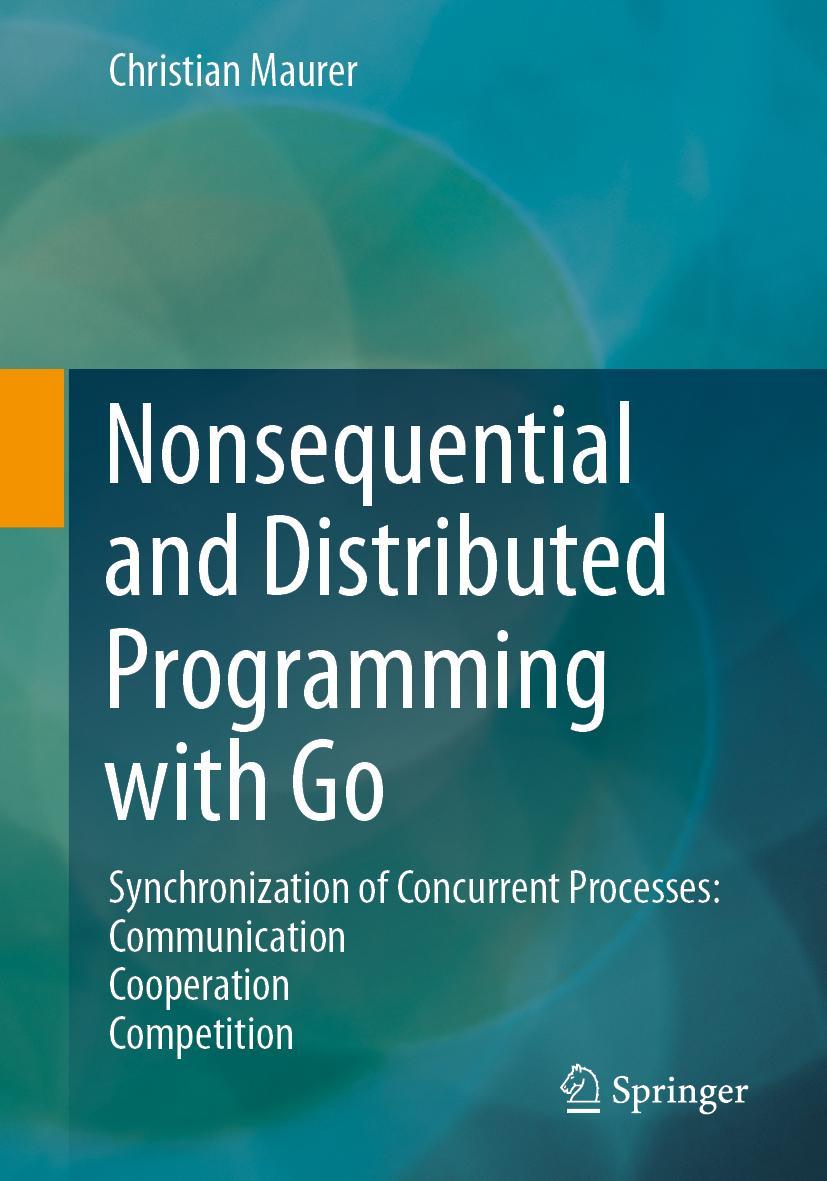 Christian Maurer

Nonsequential and Distributed Programming with Go

Synchronization of Concurrent Processes:
Communication
Cooperation
Competition

Springer